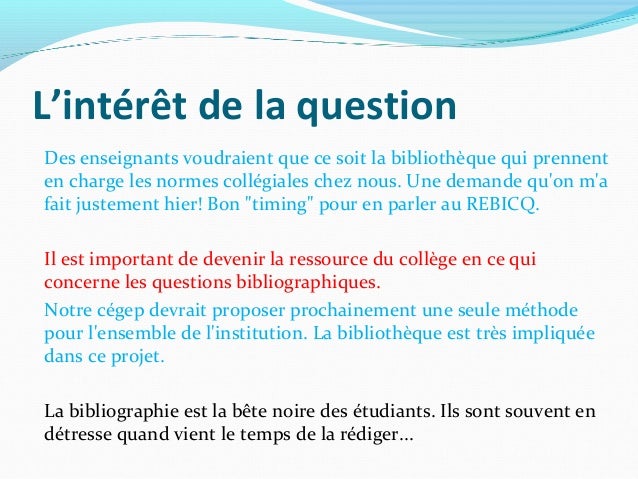 L’intérêt de la question

Des enseignants voudraient que ce soit la bibliothèque qui prennent en charge les normes collégiales chez nous. Une demande qu'on m'a fait justement hier! Bon "timing" pour en parler au REBICQ.

Il est important de devenir la ressource du collège en ce qui concerne les questions bibliographiques.

Notre cégep devrait proposer prochainement une seule méthode pour l'ensemble de l'institution. La bibliothèque est très impliquée dans ce projet.

La bibliographie est la bête noire des étudiants. Ils sont souvent en détresse quand vient le temps de la rédiger…